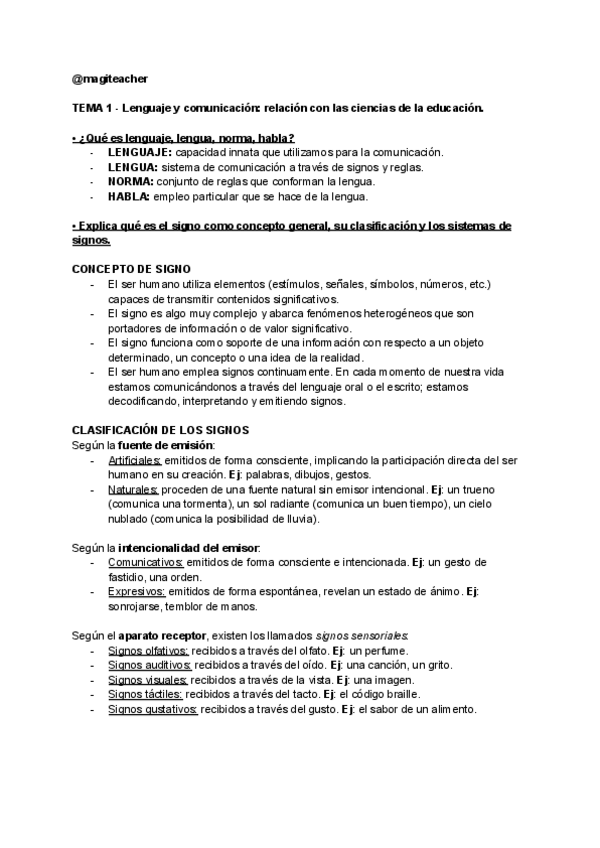 @magiteacher

TEMA 1 - Lenguaje y comunicación: relación con las ciencias de la educación.

• ¿Qué es lenguaje, lengua, norma, habla?
- LENGUAJE: capacidad innata que utilizamos para la comunicación.
- LENGUA: sistema de comunicación a través de signos y reglas.
- NORMA: conjunto de reglas que conforman la lengua.
- HABLA: empleo particular que se hace de la lengua.

• Explica qué es el signo como concepto general, su clasificación y los sistemas de signos.

CONCEPTO DE SIGNO
- El ser humano utiliza elementos (estímulos, señales, símbolos, números, etc.) capaces de transmitir contenidos significativos.
- El signo es algo muy complejo y abarca fenómenos heterogéneos que son portadores de información o de valor significativo.
- El signo funciona como soporte de una información con respecto a un objeto determinado, un concepto o una idea de la realidad.
- El ser humano emplea signos continuamente. En cada momento de nuestra vida estamos comunicándonos a través del lenguaje oral o el escrito; estamos decodificando, interpretando y emitiendo signos.

CLASIFICACIÓN DE LOS SIGNOS
Según la fuente de emisión:
- Artificiales: emitidos de forma consciente, implicando la participación directa del ser humano en su creación. Ej: palabras, dibujos, gestos.
- Naturales: proceden de una fuente natural sin emisor intencional. Ej: un trueno (comunica una tormenta), un sol radiante (comunica un buen tiempo), un cielo nublado (comunica la posibilidad de lluvia).

Según la intencionalidad del emisor:
- Comunicativos: emitidos de forma consciente e intencionada. Ej: un gesto de fastidio, una orden.
- Expresivos: emitidos de forma espontánea, revelan un estado de ánimo. Ej: sonrojarse, temblor de manos.

Según el aparato receptor, existen los llamados signos sensoriales:
- Signos olfativos: recibidos a través del olfato. Ej: un perfume.
- Signos auditivos: recibidos a través del oído. Ej: una canción, un grito.
- Signos visuales: recibidos a través de la vista. Ej: una imagen.
- Signos táctiles: recibidos a través del tacto. Ej: el código braille.
- Signos gustativos: recibidos a través del gusto. Ej: el sabor de un alimento.